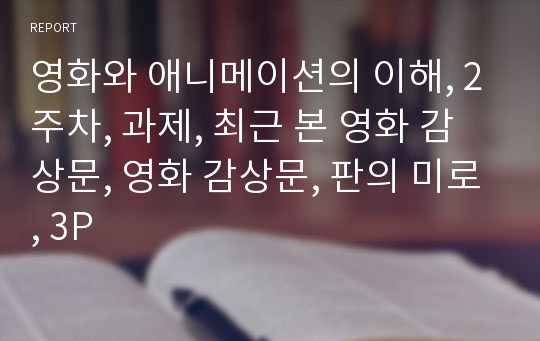 REPORT

영화와 애니메이션의 이해, 2주차, 과제, 최근 본 영화 감상문, 영화 감상문, 판의 미로, 3P